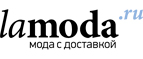 lamoda.ru
мода с доставкой